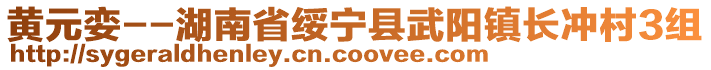 黄元娈--湖南省绥宁县武阳镇长冲村3组
http://sygeraldhenley.cn.coovee.com